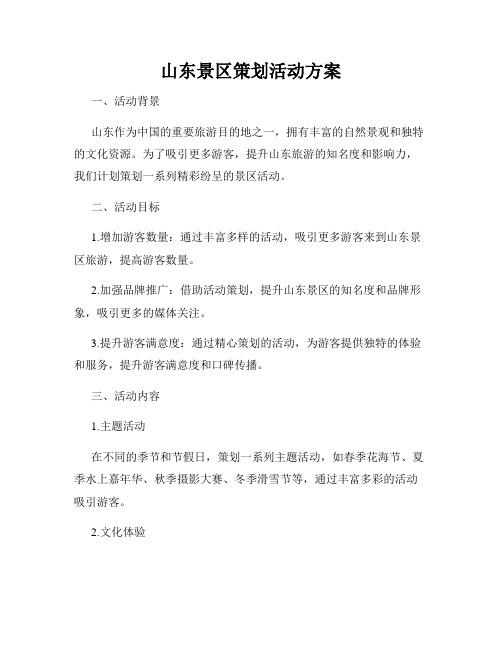 山东景区策划活动方案

一、活动背景

山东作为中国的重要旅游目的地之一，拥有丰富的自然景观和独特的文化资源。为了吸引更多游客，提升山东旅游的知名度和影响力，我们计划策划一系列精彩纷呈的景区活动。

二、活动目标

1.增加游客数量：通过丰富多样的活动，吸引更多游客来到山东景区旅游，提高游客数量。

2.加强品牌推广：借助活动策划，提升山东景区的知名度和品牌形象，吸引更多的媒体关注。

3.提升游客满意度：通过精心策划的活动，为游客提供独特的体验和服务，提升游客满意度和口碑传播。

三、活动内容

1.主题活动

在不同的季节和节假日，策划一系列主题活动，如春季花海节、夏季水上嘉年华、秋季摄影大赛、冬季滑雪节等，通过丰富多彩的活动吸引游客。

2.文化体验